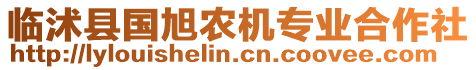 临沭县国旭农机专业合作社
http://lylouishelin.cn.coovee.com